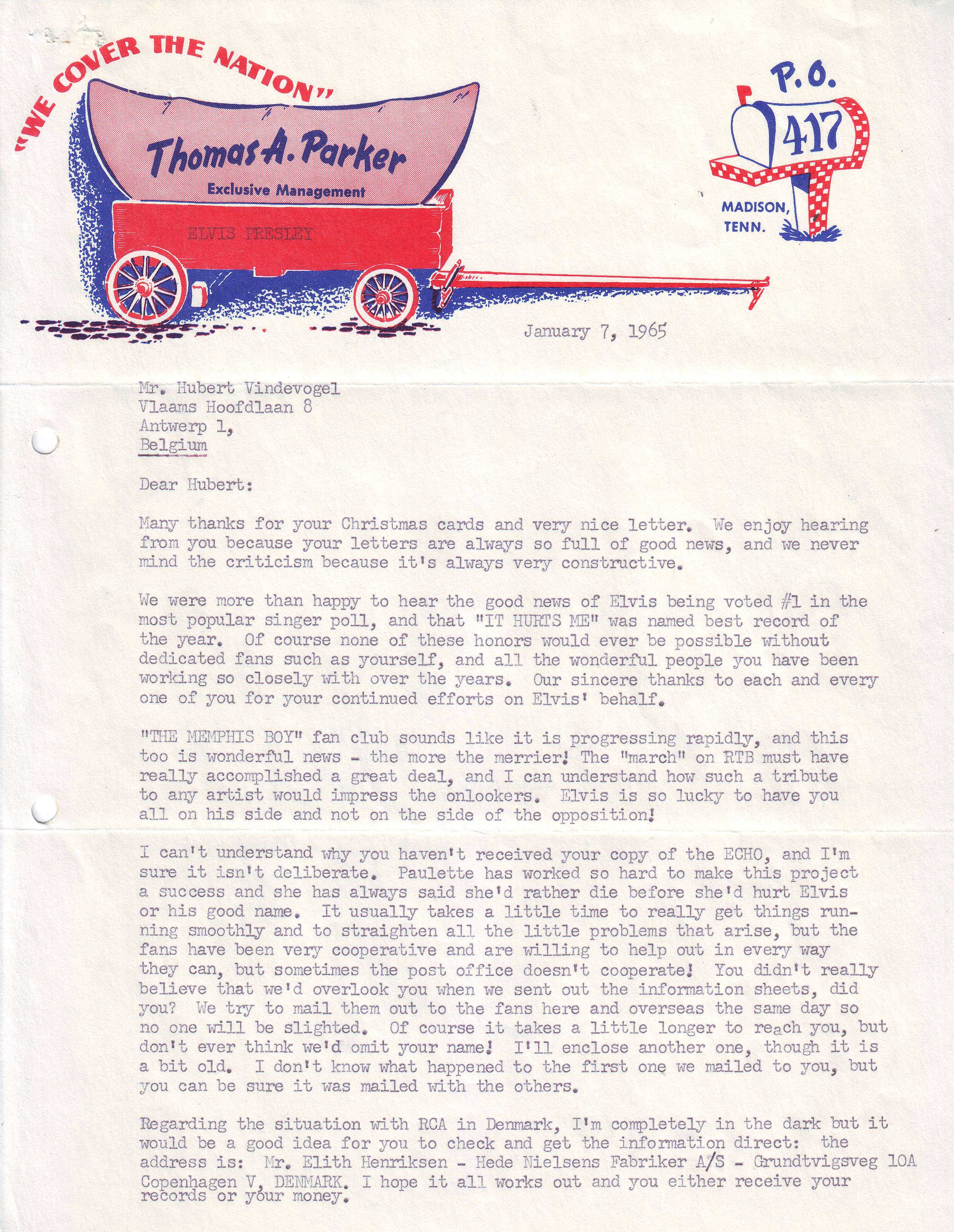 "WE COVER THE NATION"

Thomas A. Parker
Exclusive Management

ELVIS PRESLEY

P.O.
417
MADISON, TENN.

January 7, 1965

Mr. Hubert Vindevogel
Vlaams Hoofdlaan 8
Antwerp 1,
Belgium

Dear Hubert:

Many thanks for your Christmas cards and very nice letter. We enjoy hearing from you because your letters are always so full of good news, and we never mind the criticism because it's always very constructive.

We were more than happy to hear the good news of Elvis being voted #1 in the most popular singer poll, and that "IT HURTS ME" was named best record of the year. Of course none of these honors would ever be possible without dedicated fans such as yourself, and all the wonderful people you have been working so closely with over the years. Our sincere thanks to each and every one of you for your continued efforts on Elvis' behalf.

"THE MEMPHIS BOY" fan club sounds like it is progressing rapidly, and this too is wonderful news - the more the merrier! The "march" on RTB must have really accomplished a great deal, and I can understand how such a tribute to any artist would impress the onlookers. Elvis is so lucky to have you all on his side and not on the side of the opposition!

I can't understand why you haven't received your copy of the ECHO, and I'm sure it isn't deliberate. Paulette has worked so hard to make this project a success and she has always said she'd rather die before she'd hurt Elvis or his good name. It usually takes a little time to really get things running smoothly and to straighten all the little problems that arise, but the fans have been very cooperative and are willing to help out in every way they can, but sometimes the post office doesn't cooperate! You didn't really believe that we'd overlook you when we sent out the information sheets, did you? We try to mail them out to the fans here and overseas the same day so no one will be slighted. Of course it takes a little longer to reach you, but don't ever think we'd omit your name! I'll enclose another one, though it is a bit old. I don't know what happened to the first one we mailed to you, but you can be sure it was mailed with the others.

Regarding the situation with RCA in Denmark, I'm completely in the dark but it would be a good idea for you to check and get the information direct: the address is: Mr. Elith Henriksen - Hede Nielsens Fabriker A/S - Grundtvigsveg 10A Copenhagen V, DENMARK. I hope it all works out and you either receive your records or your money.